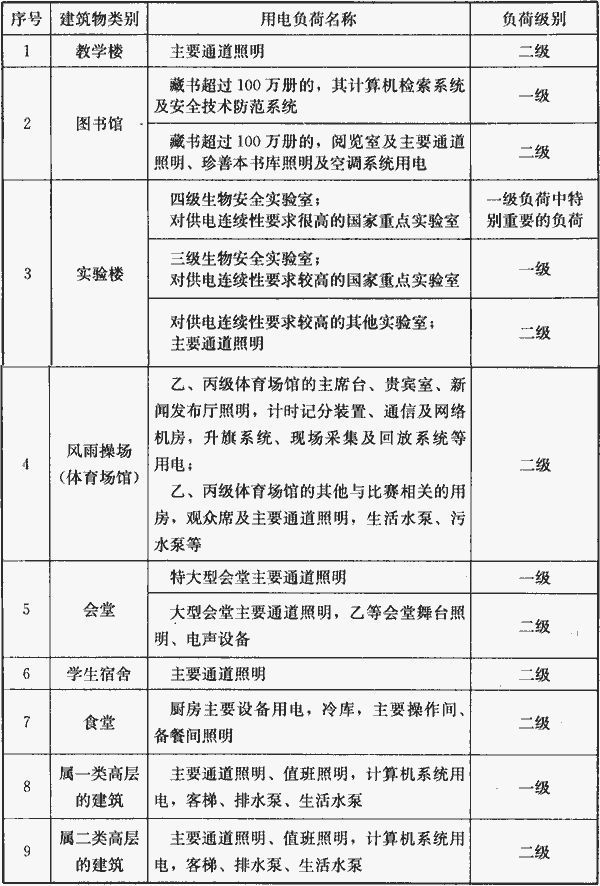 | 序号 | 建筑物类别 | 用电负荷名称 | 负荷级别 |
|---|---|---|---|
| 1 | 教学楼 | 主要通道照明 | 二级 |
| 2 | 图书馆 | 藏书超过100万册的，其计算机检索系统及安全技术防范系统 | 一级 |
|  |  | 藏书超过100万册的，阅览室及主要通道照明、珍善本书库照明及空调系统用电 | 二级 |
| 3 | 实验楼 | 四级生物安全实验室；对供电连续性要求很高的国家重点实验室 | 一级负荷中特别重要的负荷 |
|  |  | 三级生物安全实验室；对供电连续性要求较高的国家重点实验室 | 一级 |
|  |  | 对供电连续性要求较高的其他实验室；主要通道照明 | 二级 |
| 4 | 风雨操场（体育场馆） | 乙、丙级体育场馆的主席台、贵宾室、新闻发布厅照明，计时记分装置、通信及网络机房，升旗系统、现场采集及回放系统等用电；乙、丙级体育场馆的其他与比赛相关的用房，观众席及主要通道照明，生活水泵、污水泵等 | 二级 |
| 5 | 会堂 | 特大型会堂主要通道照明 | 一级 |
|  |  | 大型会堂主要通道照明，乙等会堂舞台照明、电声设备 | 二级 |
| 6 | 学生宿舍 | 主要通道照明 | 二级 |
| 7 | 食堂 | 厨房主要设备用电，冷库，主要操作间、备餐间照明 | 二级 |
| 8 | 属一类高层的建筑 | 主要通道照明、值班照明，计算机系统用电，客梯、排水泵、生活水泵 | 一级 |
| 9 | 属二类高层的建筑 | 主要通道照明、值班照明，计算机系统用电，客梯、排水泵、生活水泵 | 二级 |